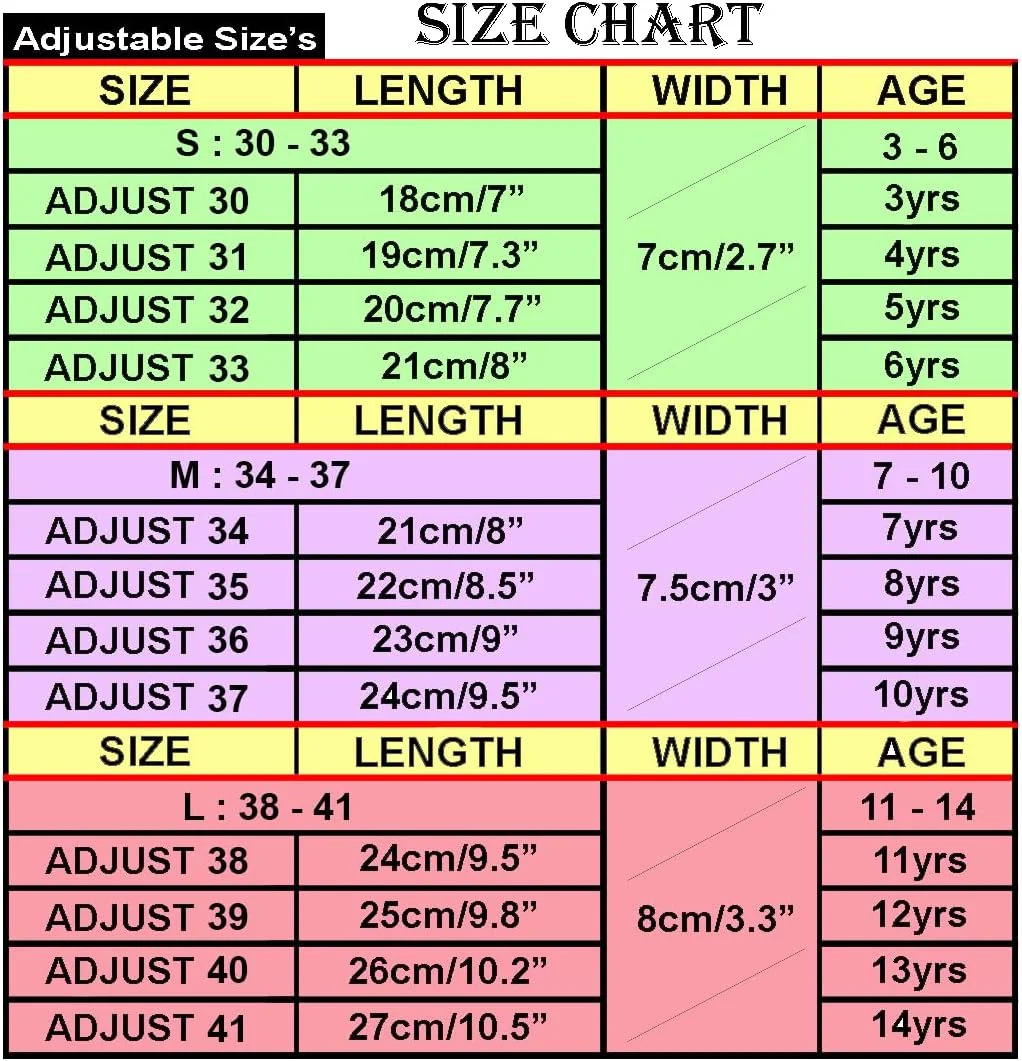 Adjustable Size's

SIZE CHART

| SIZE | LENGTH | WIDTH | AGE |
|---|---|---|---|
| S : 30 - 33 | | 7cm/2.7” | 3 - 6 |
| ADJUST 30 | 18cm/7” | | 3yrs |
| ADJUST 31 | 19cm/7.3” | | 4yrs |
| ADJUST 32 | 20cm/7.7” | | 5yrs |
| ADJUST 33 | 21cm/8” | | 6yrs |
| SIZE | LENGTH | WIDTH | AGE |
| M : 34 - 37 | | 7.5cm/3” | 7 - 10 |
| ADJUST 34 | 21cm/8” | | 7yrs |
| ADJUST 35 | 22cm/8.5” | | 8yrs |
| ADJUST 36 | 23cm/9” | | 9yrs |
| ADJUST 37 | 24cm/9.5” | | 10yrs |
| SIZE | LENGTH | WIDTH | AGE |
| L : 38 - 41 | | 8cm/3.3” | 11 - 14 |
| ADJUST 38 | 24cm/9.5” | | 11yrs |
| ADJUST 39 | 25cm/9.8” | | 12yrs |
| ADJUST 40 | 26cm/10.2” | | 13yrs |
| ADJUST 41 | 27cm/10.5” | | 14yrs |